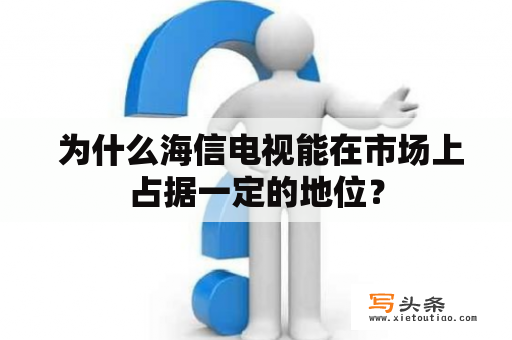 为什么海信电视能在市场上占据一定的地位？

写头条
www.xietoutiao.com